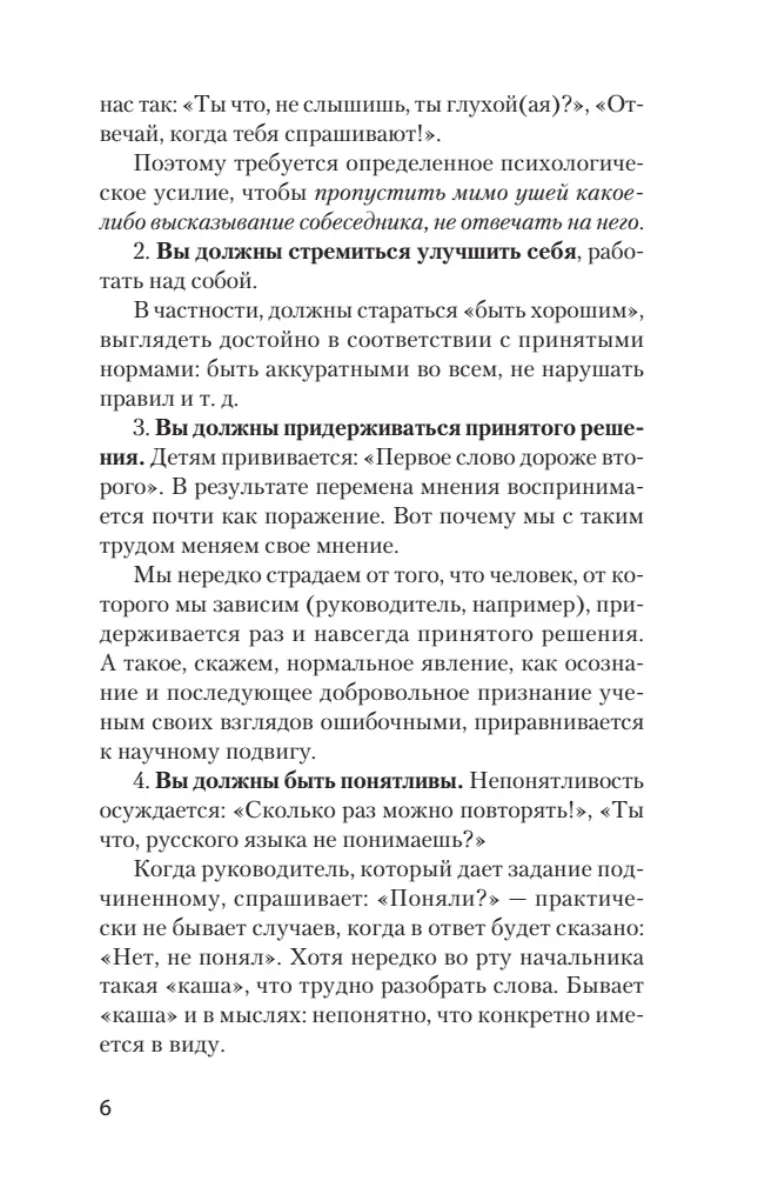 нас так: «Ты что, не слышишь, ты глухой(ая)?», «Отвечай, когда тебя спрашивают!».

Поэтому требуется определенное психологическое усилие, чтобы пропустить мимо ушей какое-либо высказывание собеседника, не отвечать на него.

2. Вы должны стремиться улучшить себя, работать над собой.

В частности, должны стараться «быть хорошим», выглядеть достойно в соответствии с принятыми нормами: быть аккуратными во всем, не нарушать правил и т. д.

3. Вы должны придерживаться принятого решения. Детям прививается: «Первое слово дороже второго». В результате перемена мнения воспринимается почти как поражение. Вот почему мы с таким трудом меняем свое мнение.

Мы нередко страдаем от того, что человек, от которого мы зависим (руководитель, например), придерживается раз и навсегда принятого решения. А такое, скажем, нормальное явление, как осознание и последующее добровольное признание ученым своих взглядов ошибочными, приравнивается к научному подвигу.

4. Вы должны быть понятливы. Непонятливость осуждается: «Сколько раз можно повторять!», «Ты что, русского языка не понимаешь?»

Когда руководитель, который дает задание подчиненному, спрашивает: «Поняли?» — практически не бывает случаев, когда в ответ будет сказано: «Нет, не понял». Хотя нередко во рту начальника такая «каша», что трудно разобрать слова. Бывает «каша» и в мыслях: непонятно, что конкретно имеется в виду.

6